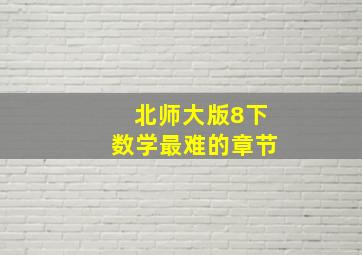 北师大版8下
数学最难的章节